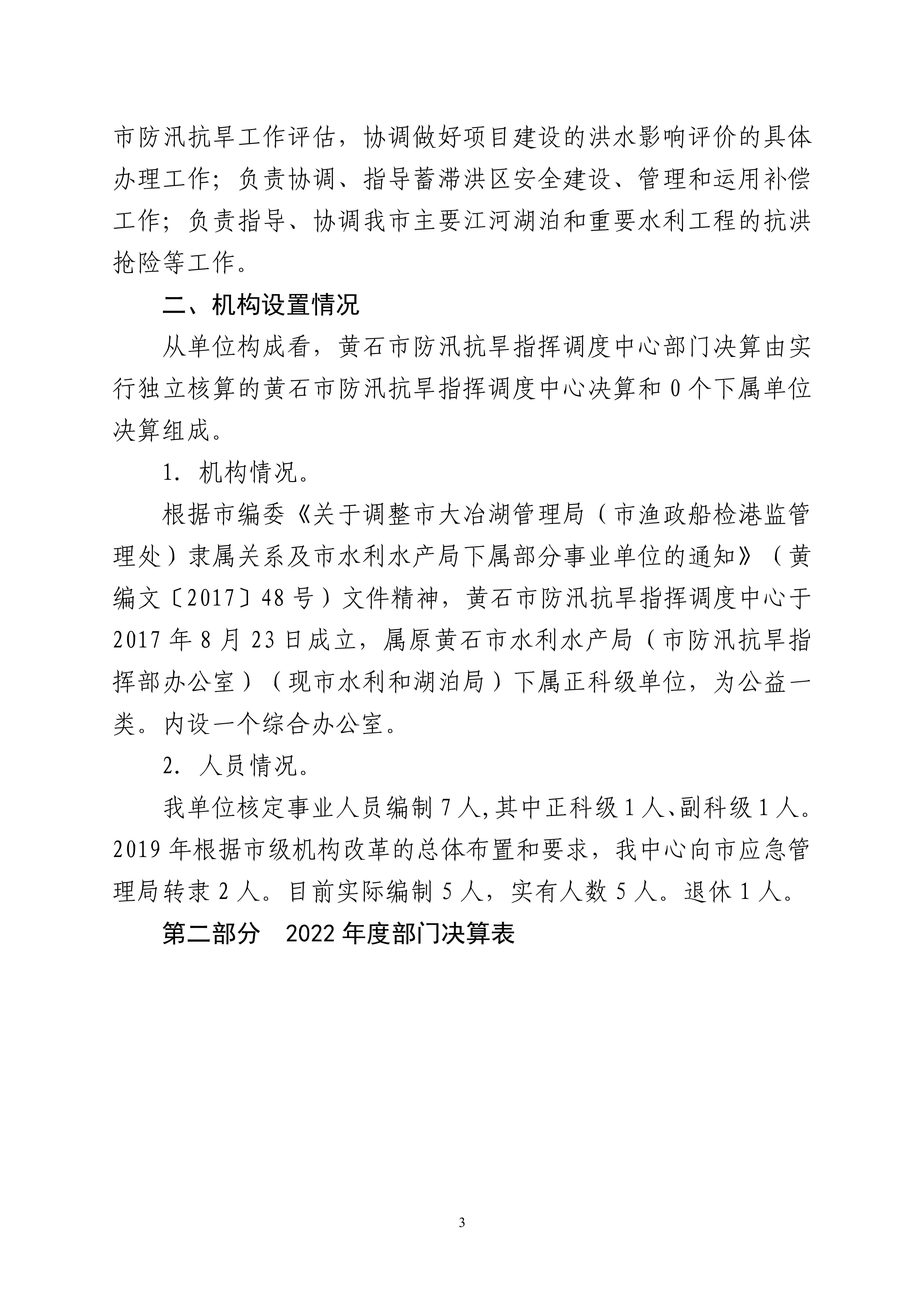 市防汛抗旱工作评估，协调做好项目建设的洪水影响评价的具体办理工作；负责协调、指导蓄滞洪区安全建设、管理和运用补偿工作；负责指导、协调我市主要江河湖泊和重要水利工程的抗洪抢险等工作。

二、机构设置情况

从单位构成看，黄石市防汛抗旱指挥调度中心部门决算由实行独立核算的黄石市防汛抗旱指挥调度中心决算和 0 个下属单位决算组成。

1. 机构情况。

根据市编委《关于调整市大冶湖管理局（市渔政船检港监管理处）隶属关系及市水利水产局下属部分事业单位的通知》（黄编文〔2017〕48 号）文件精神，黄石市防汛抗旱指挥调度中心于 2017 年 8 月 23 日成立，属原黄石市水利水产局（市防汛抗旱指挥部办公室）（现市水利和湖泊局）下属正科级单位，为公益一类。内设一个综合办公室。

2. 人员情况。

我单位核定事业人员编制 7 人,其中正科级 1 人、副科级 1 人。2019 年根据市级机构改革的总体布置和要求，我中心向市应急管理局转隶 2 人。目前实际编制 5 人，实有人数 5 人。退休 1 人。

第二部分　2022 年度部门决算表

3